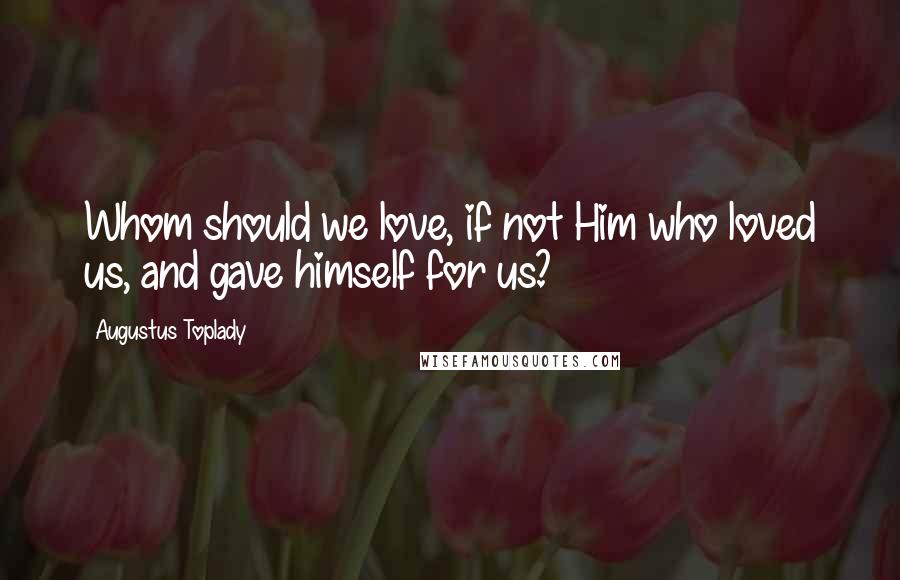 Whom should we love, if not Him who loved us, and gave himself for us?

Augustus Toplady

WISEFAMOUSQUOTES.COM